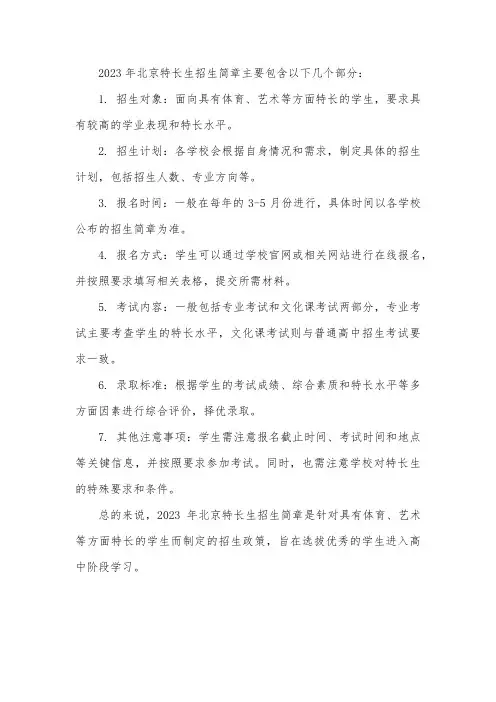 2023 年北京特长生招生简章主要包含以下几个部分：

1. 招生对象：面向具有体育、艺术等方面特长的学生，要求具有较高的学业表现和特长水平。

2. 招生计划：各学校会根据自身情况和需求，制定具体的招生计划，包括招生人数、专业方向等。

3. 报名时间：一般在每年的 3-5 月份进行，具体时间以各学校公布的招生简章为准。

4. 报名方式：学生可以通过学校官网或相关网站进行在线报名，并按照要求填写相关表格，提交所需材料。

5. 考试内容：一般包括专业考试和文化课考试两部分，专业考试主要考查学生的特长水平，文化课考试则与普通高中招生考试要求一致。

6. 录取标准：根据学生的考试成绩、综合素质和特长水平等多方面因素进行综合评价，择优录取。

7. 其他注意事项：学生需注意报名截止时间、考试时间和地点等关键信息，并按照要求参加考试。同时，也需注意学校对特长生的特殊要求和条件。

总的来说，2023 年北京特长生招生简章是针对具有体育、艺术等方面特长的学生而制定的招生政策，旨在选拔优秀的学生进入高中阶段学习。